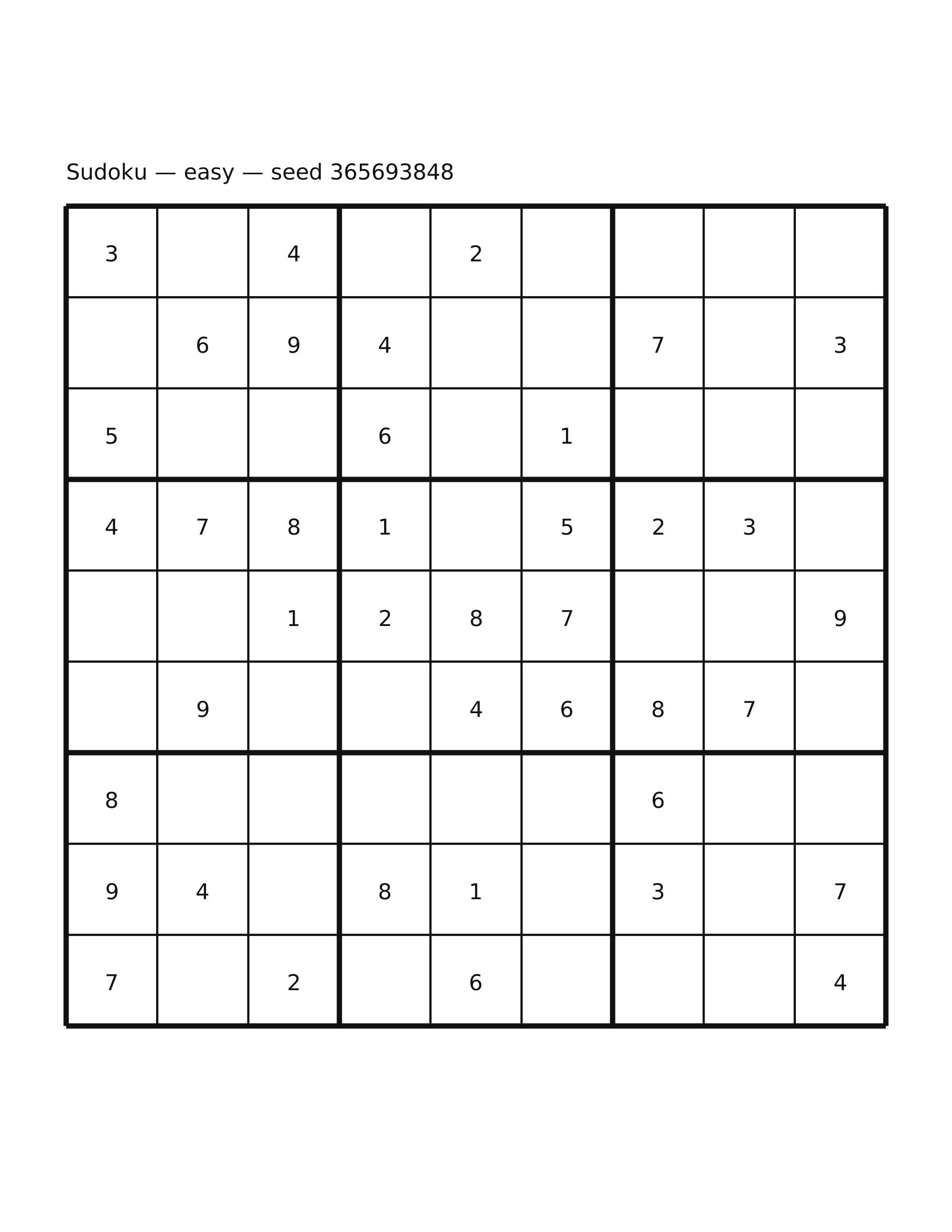 Sudoku — easy — seed 365693848

| | | | | | | | | |
|---|---|---|---|---|---|---|---|---|
| 3 | | 4 | | 2 | | | | |
| | 6 | 9 | 4 | | | 7 | | 3 |
| 5 | | | 6 | | 1 | | | |
| 4 | 7 | 8 | 1 | | 5 | 2 | 3 | |
| | | 1 | 2 | 8 | 7 | | | 9 |
| | 9 | | | 4 | 6 | 8 | 7 | |
| 8 | | | | | | 6 | | |
| 9 | 4 | | 8 | 1 | | 3 | | 7 |
| 7 | | 2 | | 6 | | | | 4 |